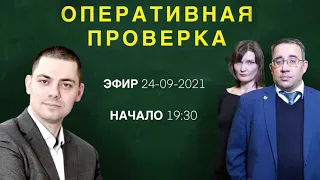 ОПЕРАТИВНАЯ ПРОВЕРКА

ЭФИР 24-09-2021

НАЧАЛО 19:30